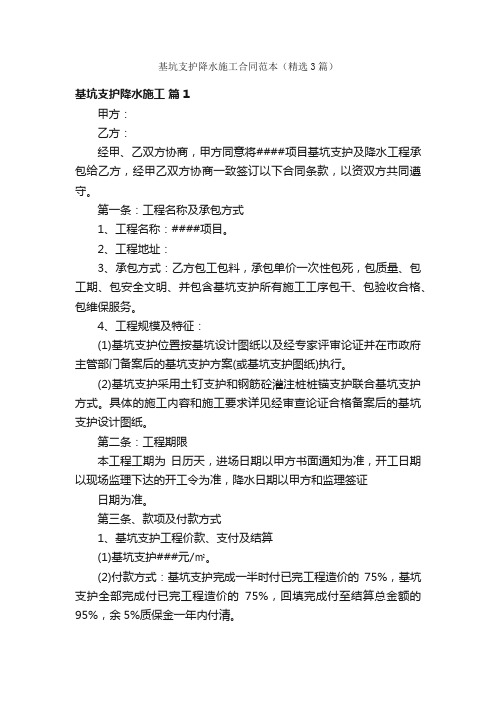 基坑支护降水施工合同范本（精选3篇）

基坑支护降水施工 篇1

甲方：

乙方：

经甲、乙双方协商，甲方同意将####项目基坑支护及降水工程承包给乙方，经甲乙双方协商一致签订以下合同条款，以资双方共同遵守。

第一条：工程名称及承包方式

1、工程名称：####项目。

2、工程地址：

3、承包方式：乙方包工包料，承包单价一次性包死，包质量、包工期、包安全文明、并包含基坑支护所有施工工序包干、包验收合格、包维保服务。

4、工程规模及特征：

(1)基坑支护位置按基坑设计图纸以及经专家评审论证并在市政府主管部门备案后的基坑支护方案(或基坑支护图纸)执行。

(2)基坑支护采用土钉支护和钢筋砼灌注桩桩锚支护联合基坑支护方式。具体的施工内容和施工要求详见经审查论证合格备案后的基坑支护设计图纸。

第二条：工程期限

本工程工期为 日历天，进场日期以甲方书面通知为准，开工日期以现场监理下达的开工令为准，降水日期以甲方和监理签证

日期为准。

第三条、款项及付款方式

1、基坑支护工程价款、支付及结算

(1)基坑支护###元/㎡。

(2)付款方式：基坑支护完成一半时付已完工程造价的 75%，基坑支护全部完成付已完工程造价的 75%，回填完成付至结算总金额的95%，余 5%质保金一年内付清。